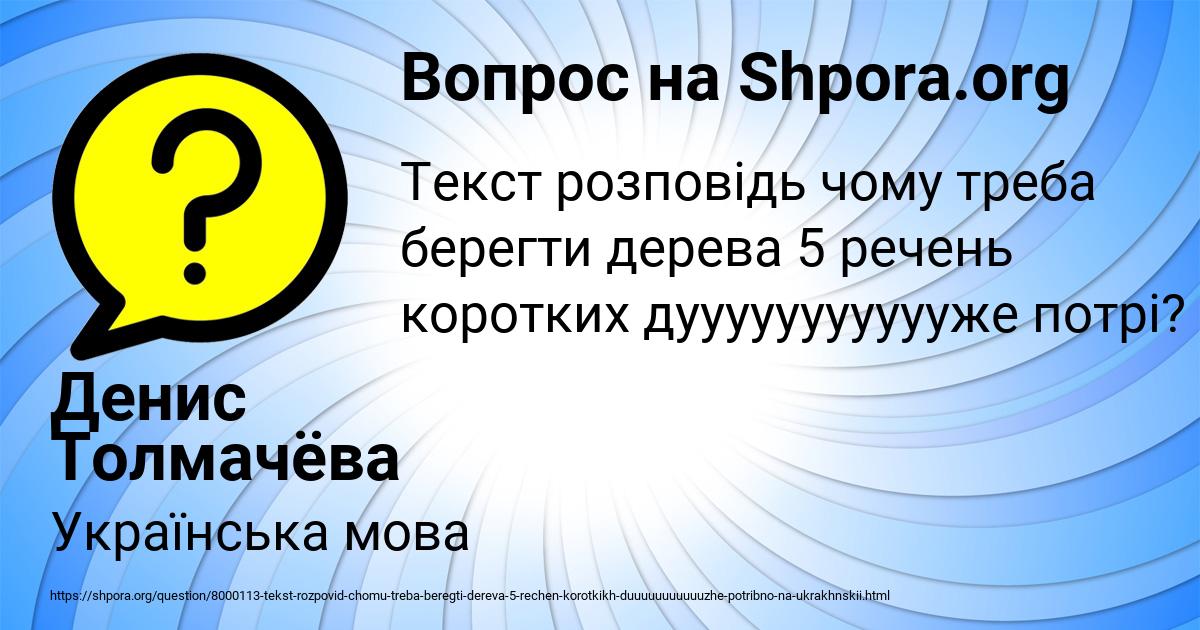 Вопрос на Shpora.org

Текст розповідь чому треба берегти дерева 5 речень коротких дуууууууууууже потрі?

Денис Толмачёва

Українська мова

https://shpora.org/question/8000113-tekst-rozpovid-chomu-treba-beregti-dereva-5-rechen-korotkikh-duuuuuuuuuuuzhe-potribno-na-ukrakhnskii.html